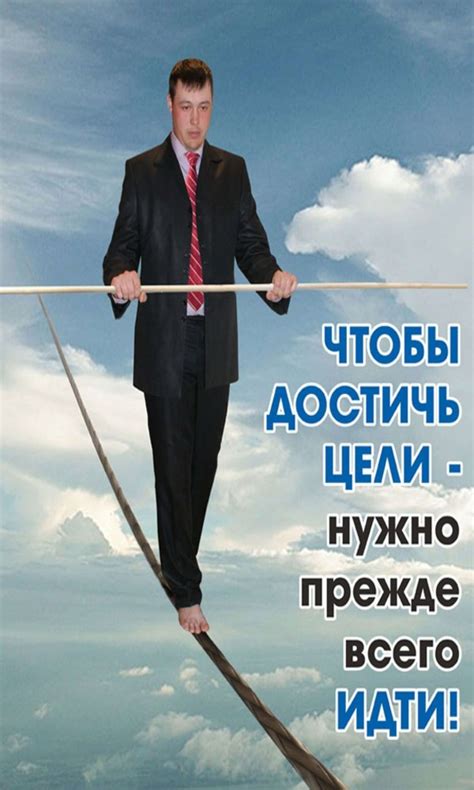 ЧТОБЫ ДОСТИЧЬ ЦЕЛИ - нужно прежде всего ИДТИ!